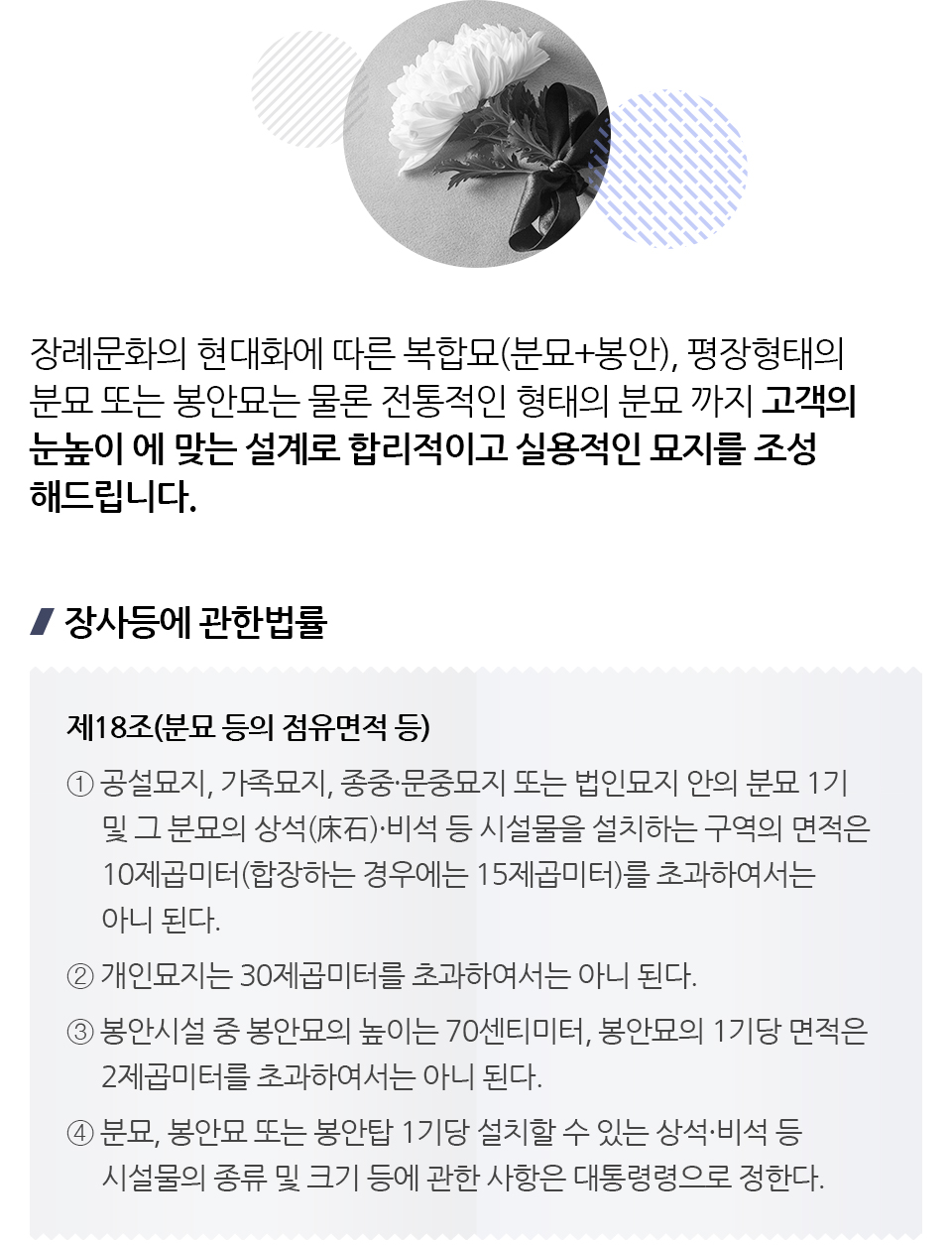 장례문화의 현대화에 따른 복합묘(분묘+봉안), 평장형태의 분묘 또는 봉안묘는 물론 전통적인 형태의 분묘 까지 고객의 눈높이 에 맞는 설계로 합리적이고 실용적인 묘지를 조성 해드립니다.

장사등에 관한법률

제18조(분묘 등의 점유면적 등)

① 공설묘지, 가족묘지, 종중·문중묘지 또는 법인묘지 안의 분묘 1기 및 그 분묘의 상석(床石)·비석 등 시설물을 설치하는 구역의 면적은 10제곱미터(합장하는 경우에는 15제곱미터)를 초과하여서는 아니 된다.

② 개인묘지는 30제곱미터를 초과하여서는 아니 된다.

③ 봉안시설 중 봉안묘의 높이는 70센티미터, 봉안묘의 1기당 면적은 2제곱미터를 초과하여서는 아니 된다.

④ 분묘, 봉안묘 또는 봉안탑 1기당 설치할 수 있는 상석·비석 등 시설물의 종류 및 크기 등에 관한 사항은 대통령령으로 정한다.